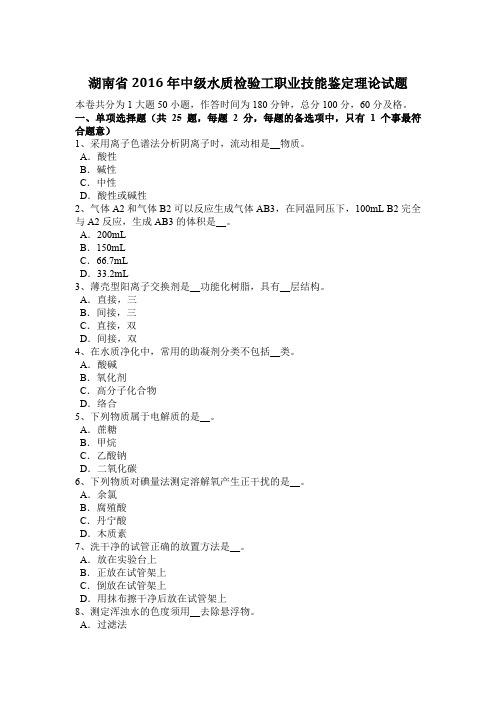 湖南省 2016 年中级水质检验工职业技能鉴定理论试题

本卷共分为 1 大题 50 小题，作答时间为 180 分钟，总分 100 分，60 分及格。

一、单项选择题（共 25 题，每题 2 分，每题的备选项中，只有 1 个事最符合题意）

1、采用离子色谱法分析阴离子时，流动相是__物质。
A．酸性
B．碱性
C．中性
D．酸性或碱性

2、气体 A2 和气体 B2 可以反应生成气体 AB3，在同温同压下，100mL B2 完全与 A2 反应，生成 AB3 的体积是__。
A．200mL
B．150mL
C．66.7mL
D．33.2mL

3、薄壳型阳离子交换剂是__功能化树脂，具有__层结构。
A．直接，三
B．间接，三
C．直接，双
D．间接，双

4、在水质净化中，常用的助凝剂分类不包括__类。
A．酸碱
B．氧化剂
C．高分子化合物
D．络合

5、下列物质属于电解质的是__。
A．蔗糖
B．甲烷
C．乙酸钠
D．二氧化碳

6、下列物质对碘量法测定溶解氧产生正干扰的是__。
A．余氯
B．腐殖酸
C．丹宁酸
D．木质素

7、洗干净的试管正确的放置方法是__。
A．放在实验台上
B．正放在试管架上
C．倒放在试管架上
D．用抹布擦干净后放在试管架上

8、测定浑浊水的色度须用__去除悬浮物。
A．过滤法